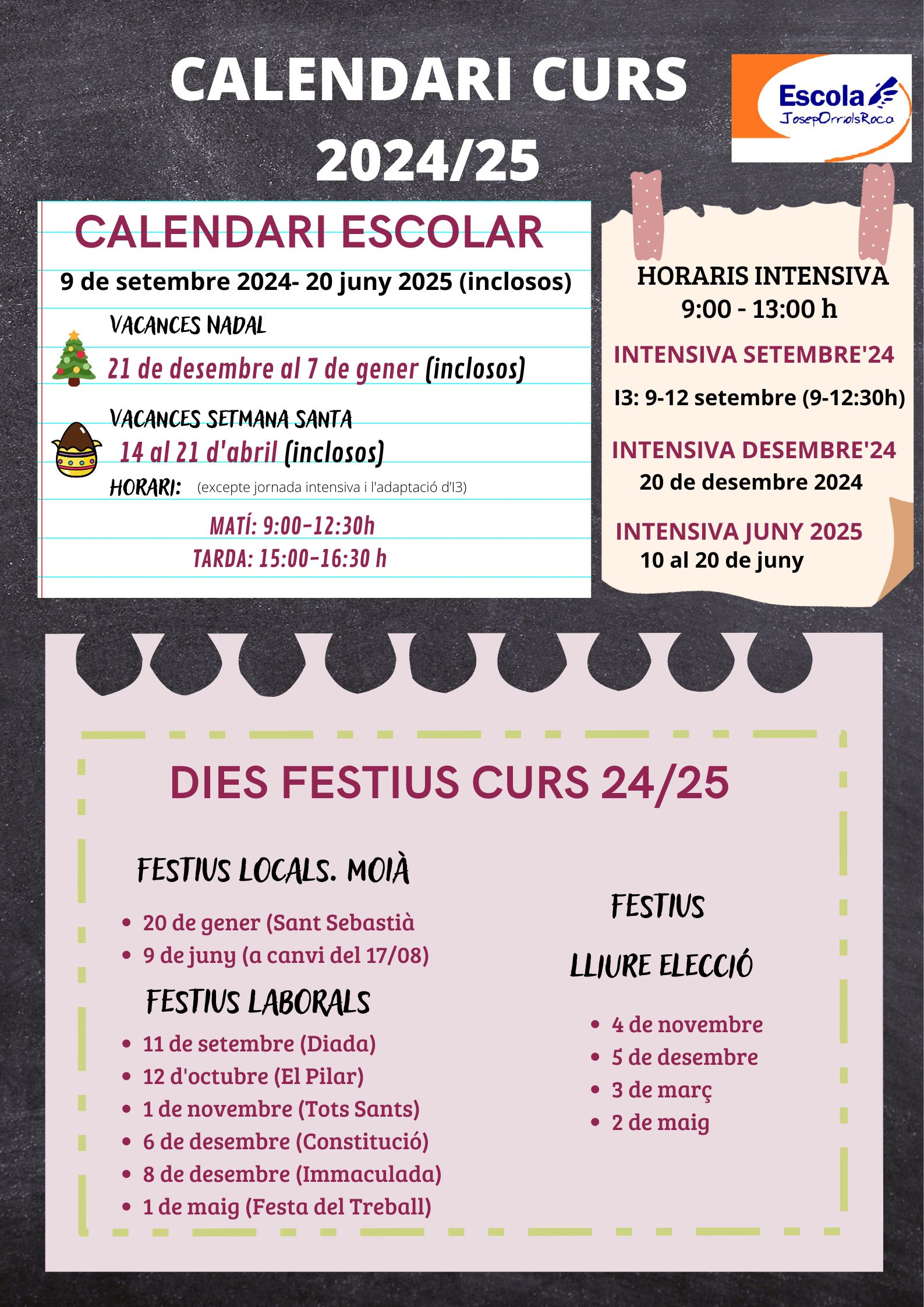 CALENDARI CURS 2024/25

Escola
JosepOrriolsRoca

CALENDARI ESCOLAR

9 de setembre 2024- 20 juny 2025 (inclosos)

VACANCES NADAL

21 de desembre al 7 de gener (inclosos)

VACANCES SETMANA SANTA

14 al 21 d'abril (inclosos)

HORARI: (excepte jornada intensiva i l'adaptació d'I3)

MATÍ: 9:00-12:30h
TARDA: 15:00-16:30 h

HORARIS INTENSIVA
9:00 - 13:00 h

INTENSIVA SETEMBRE'24
I3: 9-12 setembre (9-12:30h)

INTENSIVA DESEMBRE'24
20 de desembre 2024

INTENSIVA JUNY 2025
10 al 20 de juny

DIES FESTIUS CURS 24/25

FESTIUS LOCALS. MOIÀ

- 20 de gener (Sant Sebastià
- 9 de juny (a canvi del 17/08)

FESTIUS LABORALS

- 11 de setembre (Diada)
- 12 d'octubre (El Pilar)
- 1 de novembre (Tots Sants)
- 6 de desembre (Constitució)
- 8 de desembre (Immaculada)
- 1 de maig (Festa del Treball)

FESTIUS

LLIURE ELECCIÓ

- 4 de novembre
- 5 de desembre
- 3 de març
- 2 de maig